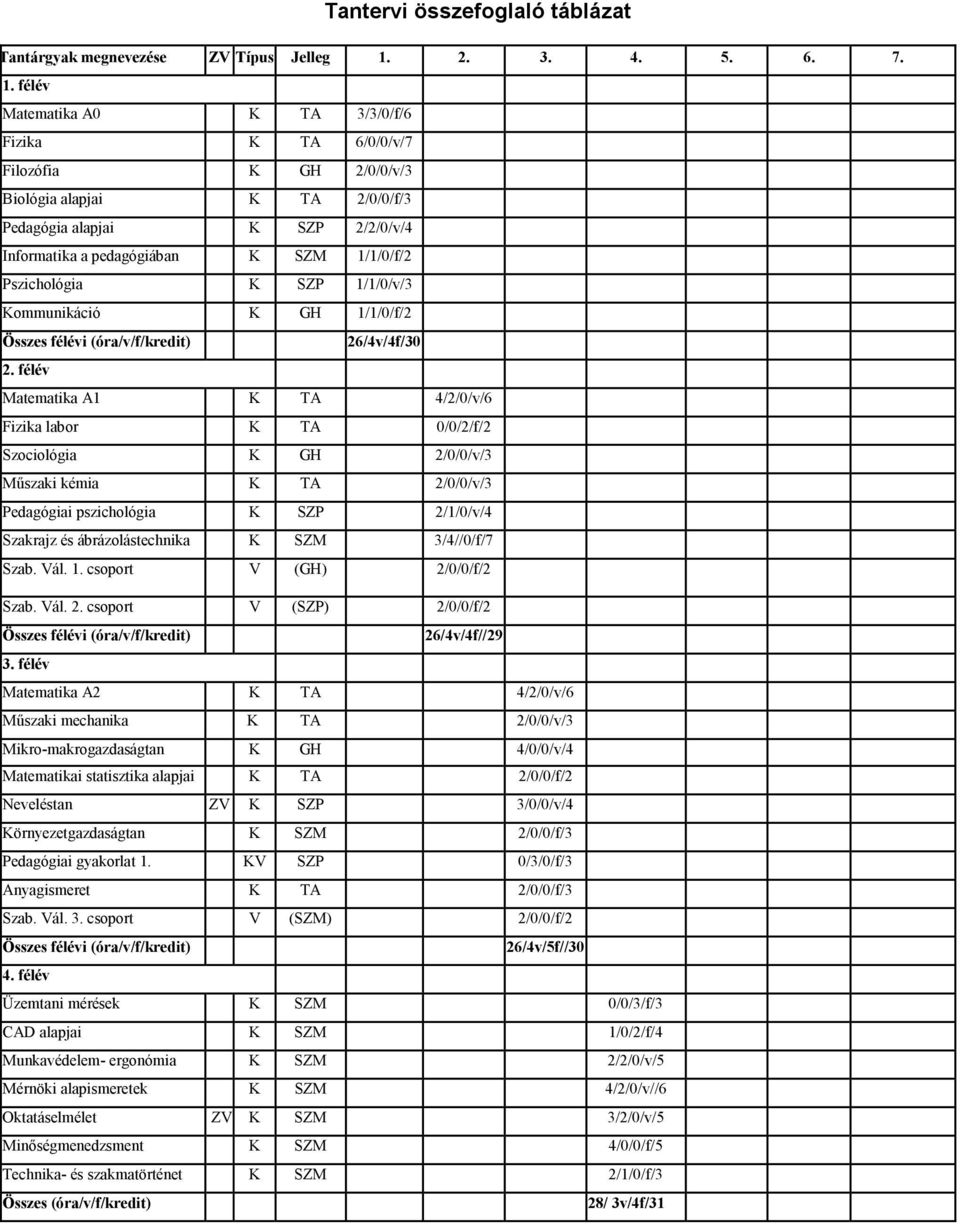 Tantervi összefoglaló táblázat

| Tantárgyak megnevezése | ZV | Típus | Jelleg | 1. | 2. | 3. | 4. | 5. | 6. | 7. |
|---|---|---|---|---|---|---|---|---|---|---|
| 1. félév | | | | | | | | | | |
| Matematika A0 | | K | TA | 3/3/0/f/6 | | | | | | |
| Fizika | | K | TA | 6/0/0/v/7 | | | | | | |
| Filozófia | | K | GH | 2/0/0/v/3 | | | | | | |
| Biológia alapjai | | K | TA | 2/0/0/f/3 | | | | | | |
| Pedagógia alapjai | | K | SZP | 2/2/0/v/4 | | | | | | |
| Informatika a pedagógiában | | K | SZM | 1/1/0/f/2 | | | | | | |
| Pszichológia | | K | SZP | 1/1/0/v/3 | | | | | | |
| Kommunikáció | | K | GH | 1/1/0/f/2 | | | | | | |
| Összes félévi (óra/v/f/kredit) | | | | 26/4v/4f/30 | | | | | | |
| 2. félév | | | | | | | | | | |
| Matematika A1 | | K | TA | | 4/2/0/v/6 | | | | | |
| Fizika labor | | K | TA | | 0/0/2/f/2 | | | | | |
| Szociológia | | K | GH | | 2/0/0/v/3 | | | | | |
| Műszaki kémia | | K | TA | | 2/0/0/v/3 | | | | | |
| Pedagógiai pszichológia | | K | SZP | | 2/1/0/v/4 | | | | | |
| Szakrajz és ábrázolástechnika | | K | SZM | | 3/4//0/f/7 | | | | | |
| Szab. Vál. 1. csoport | | V | (GH) | | 2/0/0/f/2 | | | | | |
| Szab. Vál. 2. csoport | | V | (SZP) | | 2/0/0/f/2 | | | | | |
| Összes félévi (óra/v/f/kredit) | | | | | 26/4v/4f//29 | | | | | |
| 3. félév | | | | | | | | | | |
| Matematika A2 | | K | TA | | | 4/2/0/v/6 | | | | |
| Műszaki mechanika | | K | TA | | | 2/0/0/v/3 | | | | |
| Mikro-makrogazdaságtan | | K | GH | | | 4/0/0/v/4 | | | | |
| Matematikai statisztika alapjai | | K | TA | | | 2/0/0/f/2 | | | | |
| Neveléstan | ZV | K | SZP | | | 3/0/0/v/4 | | | | |
| Környezetgazdaságtan | | K | SZM | | | 2/0/0/f/3 | | | | |
| Pedagógiai gyakorlat 1. | | KV | SZP | | | 0/3/0/f/3 | | | | |
| Anyagismeret | | K | TA | | | 2/0/0/f/3 | | | | |
| Szab. Vál. 3. csoport | | V | (SZM) | | | 2/0/0/f/2 | | | | |
| Összes félévi (óra/v/f/kredit) | | | | | | 26/4v/5f//30 | | | | |
| 4. félév | | | | | | | | | | |
| Üzemtani mérések | | K | SZM | | | | 0/0/3/f/3 | | | |
| CAD alapjai | | K | SZM | | | | 1/0/2/f/4 | | | |
| Munkavédelem- ergonómia | | K | SZM | | | | 2/2/0/v/5 | | | |
| Mérnöki alapismeretek | | K | SZM | | | | 4/2/0/v//6 | | | |
| Oktatáselmélet | ZV | K | SZM | | | | 3/2/0/v/5 | | | |
| Minőségmenedzsment | | K | SZM | | | | 4/0/0/f/5 | | | |
| Technika- és szakmatörténet | | K | SZM | | | | 2/1/0/f/3 | | | |
| Összes (óra/v/f/kredit) | | | | | | | 28/ 3v/4f/31 | | | |